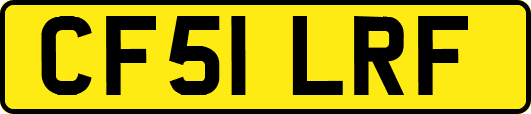 CF51 LRF